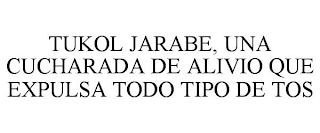 TUKOL JARABE, UNA CUCHARADA DE ALIVIO QUE EXPULSA TODO TIPO DE TOS